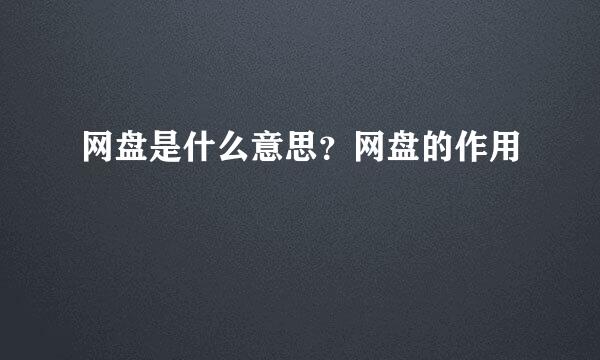 网盘是什么意思？网盘的作用